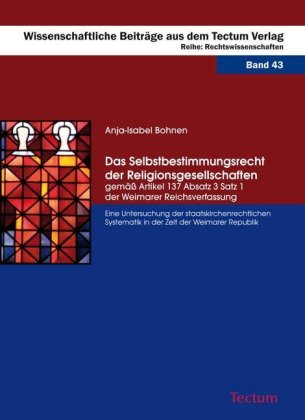 Wissenschaftliche Beiträge aus dem Tectum Verlag
Reihe: Rechtswissenschaften

Band 43

Anja-Isabel Bohnen

Das Selbstbestimmungsrecht der Religionsgesellschaften
gemäß Artikel 137 Absatz 3 Satz 1 der Weimarer Reichsverfassung

Eine Untersuchung der staatskirchenrechtlichen Systematik in der Zeit der Weimarer Republik

Tectum